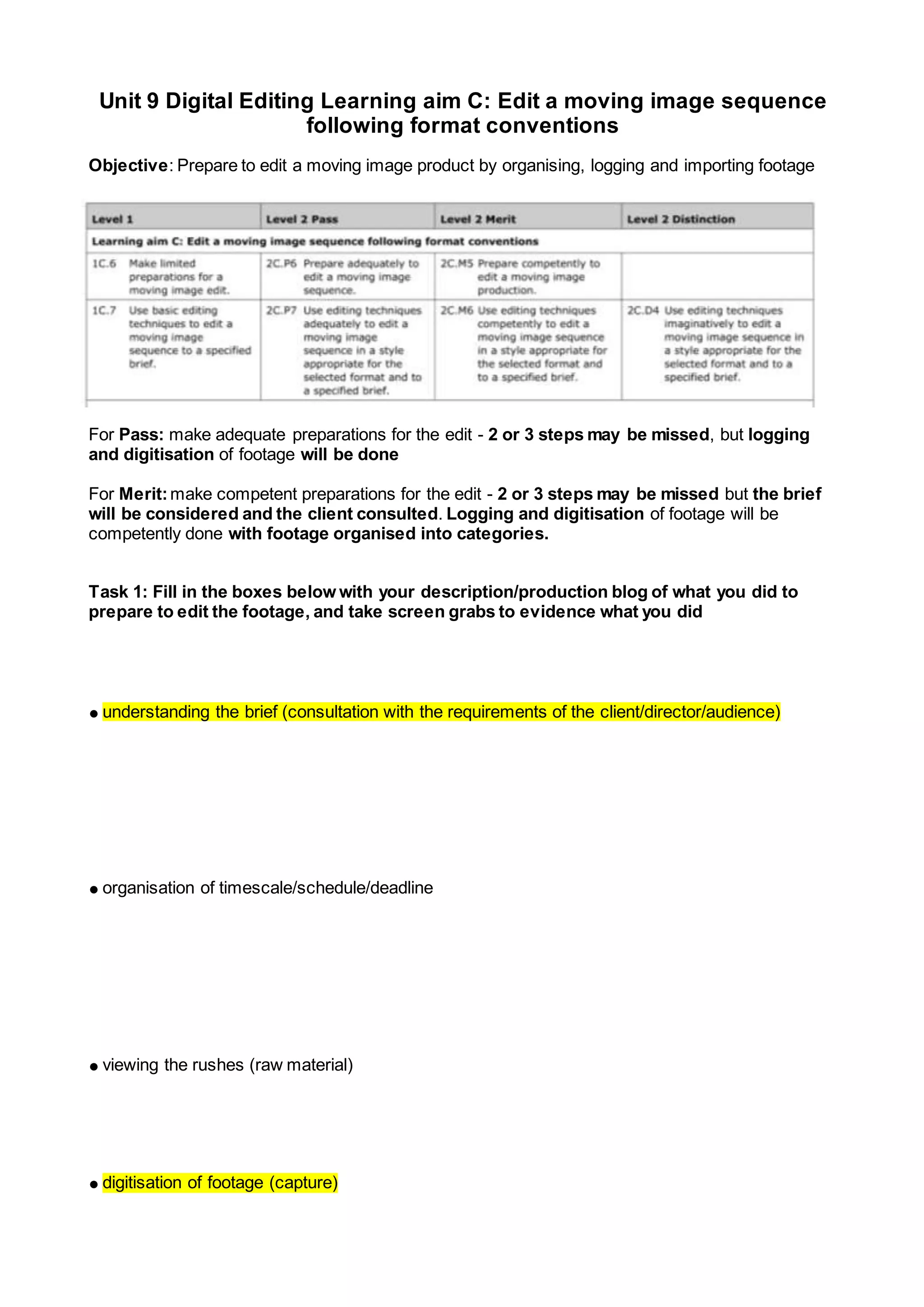 Unit 9 Digital Editing Learning aim C: Edit a moving image sequence following format conventions

Objective: Prepare to edit a moving image product by organising, logging and importing footage

| Level 1 | Level 2 Pass | Level 2 Merit | Level 2 Distinction |
|---|---|---|---|
| Learning aim C: Edit a moving image sequence following format conventions | | | |
| 1C.6 Make limited preparations for a moving image edit. | 2C.P6 Prepare adequately to edit a moving image sequence. | 2C.M5 Prepare competently to edit a moving image production. | |
| 1C.7 Use basic editing techniques to edit a moving image sequence to a specified brief. | 2C.P7 Use editing techniques adequately to edit a moving image sequence in a style appropriate for the selected format and to a specified brief. | 2C.M6 Use editing techniques competently to edit a moving image sequence in a style appropriate for the selected format and to a specified brief. | 2C.D4 Use editing techniques imaginatively to edit a moving image sequence in a style appropriate for the selected format and to a specified brief. |

For Pass: make adequate preparations for the edit - 2 or 3 steps may be missed, but logging and digitisation of footage will be done

For Merit: make competent preparations for the edit - 2 or 3 steps may be missed but the brief will be considered and the client consulted. Logging and digitisation of footage will be competently done with footage organised into categories.

Task 1: Fill in the boxes below with your description/production blog of what you did to prepare to edit the footage, and take screen grabs to evidence what you did

● understanding the brief (consultation with the requirements of the client/director/audience)

● organisation of timescale/schedule/deadline

● viewing the rushes (raw material)

● digitisation of footage (capture)